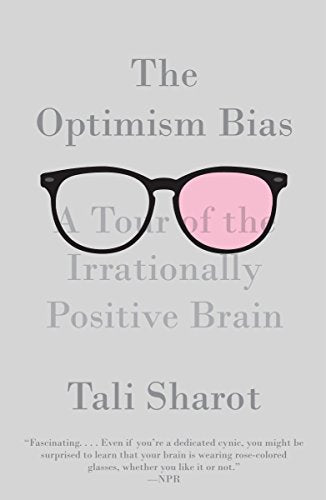 The Optimism Bias

A Tour of the Irrationally Positive Brain

Tali Sharot

"Fascinating. . . . Even if you're a dedicated cynic, you might be surprised to learn that your brain is wearing rose-colored glasses, whether you like it or not."
—NPR